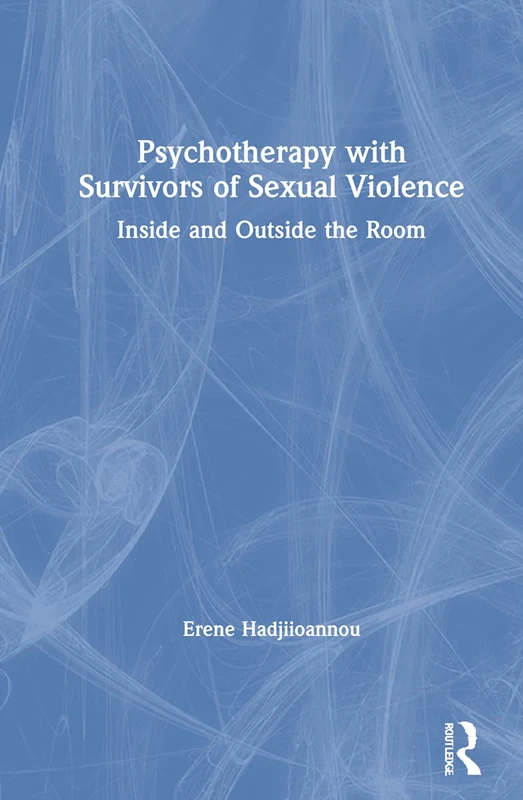 Psychotherapy with Survivors of Sexual Violence

Inside and Outside the Room

Erene Hadjiioannou

ROUTLEDGE